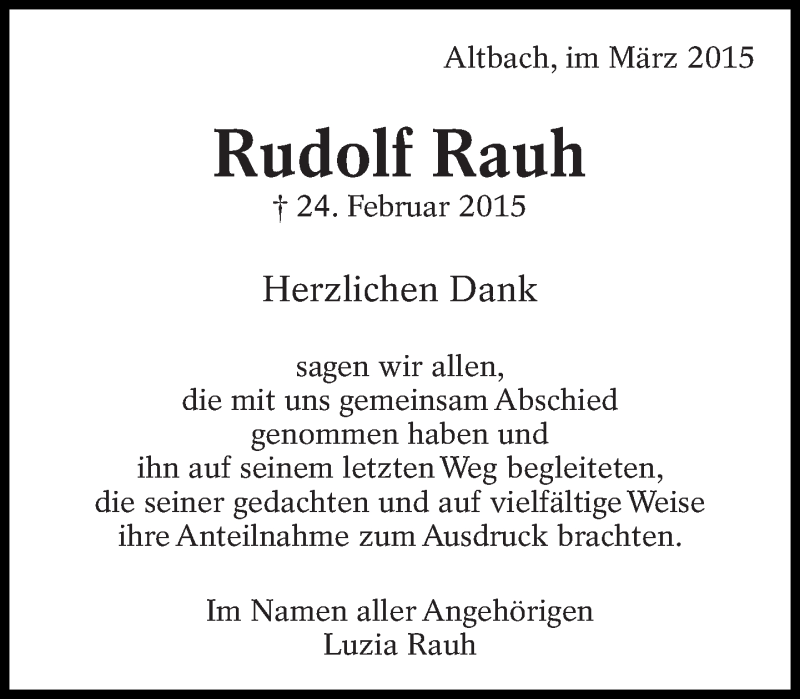 Altbach, im März 2015

Rudolf Rauh
† 24. Februar 2015

Herzlichen Dank

sagen wir allen,
die mit uns gemeinsam Abschied
genommen haben und
ihn auf seinem letzten Weg begleiteten,
die seiner gedachten und auf vielfältige Weise
ihre Anteilnahme zum Ausdruck brachten.

Im Namen aller Angehörigen
Luzia Rauh